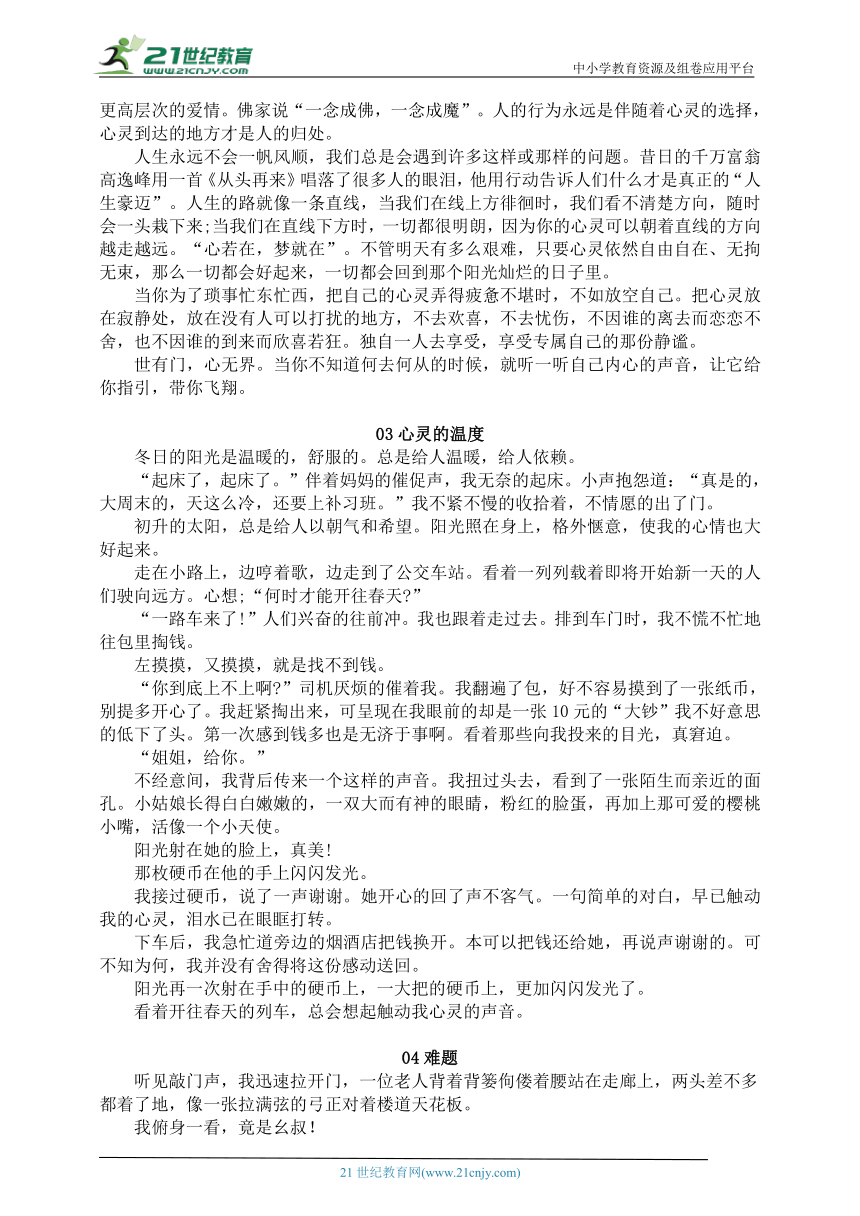 21世纪教育
www.21cnjy.com
中小学教育资源及组卷应用平台

更高层次的爱情。佛家说“一念成佛，一念成魔”。人的行为永远是伴随着心灵的选择，心灵到达的地方才是人的归处。

人生永远不会一帆风顺，我们总是会遇到许多这样或那样的问题。昔日的千万富翁高逸峰用一首《从头再来》唱落了很多人的眼泪，他用行动告诉人们什么才是真正的“人生豪迈”。人生的路就像一条直线，当我们在线上方徘徊时，我们看不清楚方向，随时会一头栽下来;当我们在直线下方时，一切都很明朗，因为你的心灵可以朝着直线的方向越走越远。“心若在，梦就在”。不管明天有多么艰难，只要心灵依然自由自在、无拘无束，那么一切都会好起来，一切都会回到那个阳光灿烂的日子里。

当你为了琐事忙东忙西，把自己的心灵弄得疲惫不堪时，不如放空自己。把心灵放在寂静处，放在没有人可以打扰的地方，不去欢喜，不去忧伤，不因谁的离去而恋恋不舍，也不因谁的到来而欣喜若狂。独自一人去享受，享受专属自己的那份静谧。

世有门，心无界。当你不知道何去何从的时候，就听一听自己内心的声音，让它给你指引，带你飞翔。

03 心灵的温度

冬日的阳光是温暖的，舒服的。总是给人温暖，给人依赖。

“起床了，起床了。”伴着妈妈的催促声，我无奈的起床。小声抱怨道：“真是的，大周末的，天这么冷，还要上补习班。”我不紧不慢的收拾着，不情愿的出了门。

初升的太阳，总是给人以朝气和希望。阳光照在身上，格外惬意，使我的心情也大好起来。

走在小路上，边哼着歌，边走到了公交车站。看着一列列载着即将开始新一天的人们驶向远方。心想;“何时才能开往春天?”

“一路车来了!”人们兴奋的往前冲。我也跟着走过去。排到车门时，我不慌不忙地往包里掏钱。

左摸摸，又摸摸，就是找不到钱。

“你到底上不上啊?”司机厌烦的催着我。我翻遍了包，好不容易摸到了一张纸币，别提多开心了。我赶紧掏出来，可呈现在我眼前的却是一张 10 元的“大钞”我不好意思的低下了头。第一次感到钱多也是无济于事啊。看着那些向我投来的目光，真窘迫。

“姐姐，给你。”

不经意间，我背后传来一个这样的声音。我扭过头去，看到了一张陌生而亲近的面孔。小姑娘长得白白嫩嫩的，一双大而有神的眼睛，粉红的脸蛋，再加上那可爱的樱桃小嘴，活像一个小天使。

阳光射在她的脸上，真美!

那枚硬币在他的手上闪闪发光。

我接过硬币，说了一声谢谢。她开心的回了声不客气。一句简单的对白，早已触动我的心灵，泪水已在眼眶打转。

下车后，我急忙道旁边的烟酒店把钱换开。本可以把钱还给她，再说声谢谢的。可不知为何，我并没有舍得将这份感动送回。

阳光再一次射在手中的硬币上，一大把的硬币上，更加闪闪发光了。

看着开往春天的列车，总会想起触动我心灵的声音。

04 难题

听见敲门声，我迅速拉开门，一位老人背着背篓佝偻着腰站在走廊上，两头差不多都着了地，像一张拉满弦的弓正对着楼道天花板。

我俯身一看，竟是幺叔!

21 世纪教育网(www.21cnjy.com)